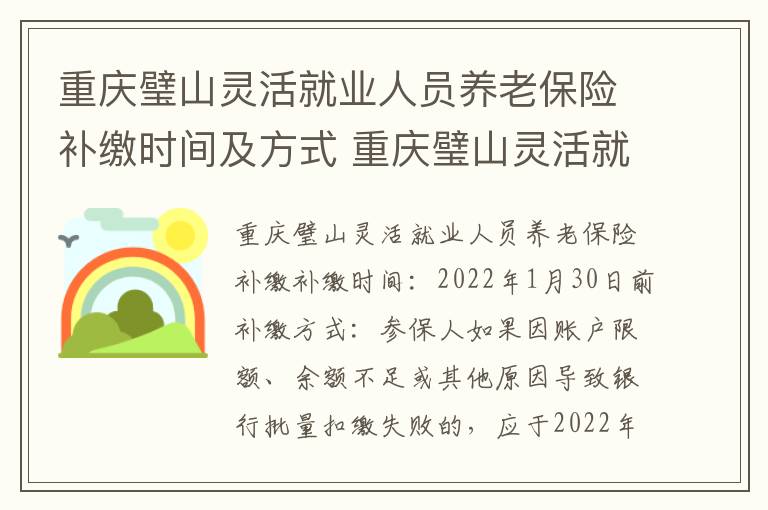 重庆璧山灵活就业人员养老保险补缴时间及方式 重庆璧山灵活就

重庆璧山灵活就业人员养老保险补缴补缴时间：2022年1月30日前补缴方式：参保人如果因账户限额、余额不足或其他原因导致银行批量扣缴失败的，应于2022年